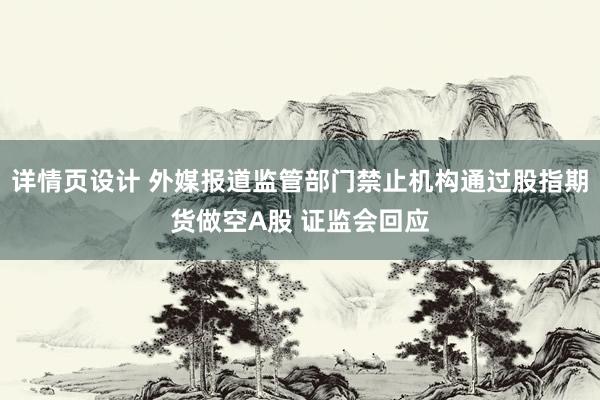 详情页设计 外媒报道监管部门禁止机构通过股指期货做空A股 证监会回应